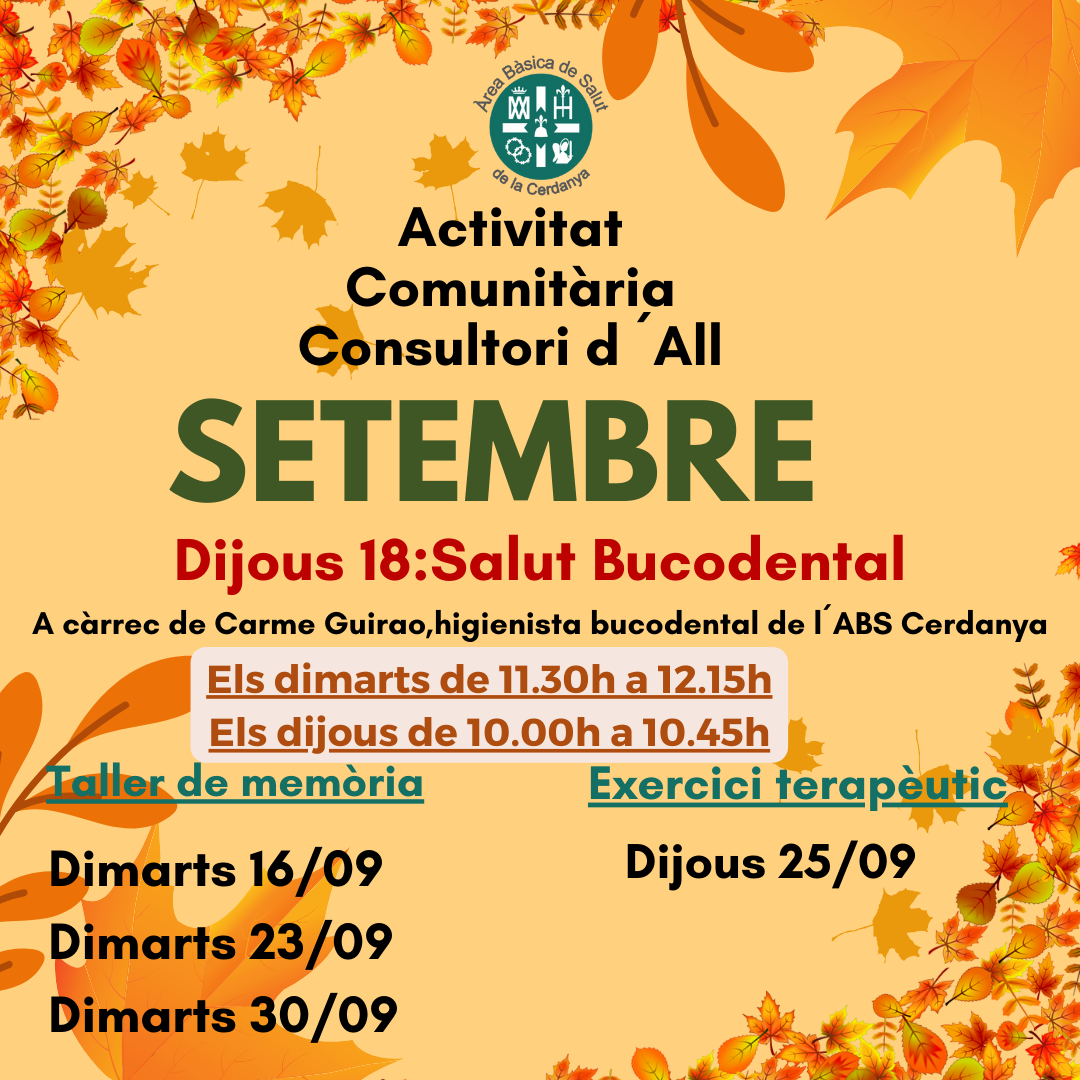 Àrea Bàsica de Salut de la Cerdanya

Activitat
Comunitària
Consultori d ´All

SETEMBRE

Dijous 18:Salut Bucodental

A càrrec de Carme Guirao,higienista bucodental de l´ABS Cerdanya

Els dimarts de 11.30h a 12.15h
Els dijous de 10.00h a 10.45h

Taller de memòria

Dimarts 16/09
Dimarts 23/09
Dimarts 30/09

Exercici terapèutic

Dijous 25/09